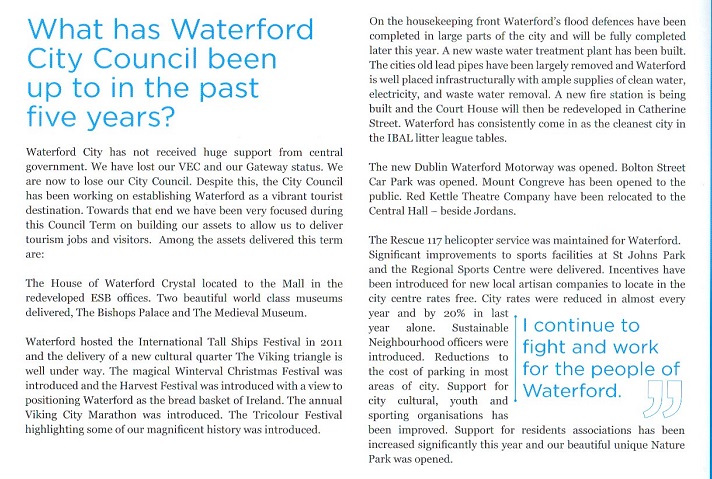 What has Waterford City Council been up to in the past five years?

Waterford City has not received huge support from central government. We have lost our VEC and our Gateway status. We are now to lose our City Council. Despite this, the City Council has been working on establishing Waterford as a vibrant tourist destination. Towards that end we have been very focused during this Council Term on building our assets to allow us to deliver tourism jobs and visitors. Among the assets delivered this term are:

The House of Waterford Crystal located to the Mall in the redeveloped ESB offices. Two beautiful world class museums delivered, The Bishops Palace and The Medieval Museum.

Waterford hosted the International Tall Ships Festival in 2011 and the delivery of a new cultural quarter The Viking triangle is well under way. The magical Winterval Christmas Festival was introduced and the Harvest Festival was introduced with a view to positioning Waterford as the bread basket of Ireland. The annual Viking City Marathon was introduced. The Tricolour Festival highlighting some of our magnificent history was introduced.

On the housekeeping front Waterford's flood defences have been completed in large parts of the city and will be fully completed later this year. A new waste water treatment plant has been built. The cities old lead pipes have been largely removed and Waterford is well placed infrastructurally with ample supplies of clean water, electricity, and waste water removal. A new fire station is being built and the Court House will then be redeveloped in Catherine Street. Waterford has consistently come in as the cleanest city in the IBAL litter league tables.

The new Dublin Waterford Motorway was opened. Bolton Street Car Park was opened. Mount Congreve has been opened to the public. Red Kettle Theatre Company have been relocated to the Central Hall – beside Jordans.

The Rescue 117 helicopter service was maintained for Waterford. Significant improvements to sports facilities at St Johns Park and the Regional Sports Centre were delivered. Incentives have been introduced for new local artisan companies to locate in the city centre rates free. City rates were reduced in almost every year and by 20% in last year alone. Sustainable Neighbourhood officers were introduced. Reductions to the cost of parking in most areas of city. Support for city cultural, youth and sporting organisations has been improved. Support for residents associations has been increased significantly this year and our beautiful unique Nature Park was opened.

I continue to fight and work for the people of Waterford.